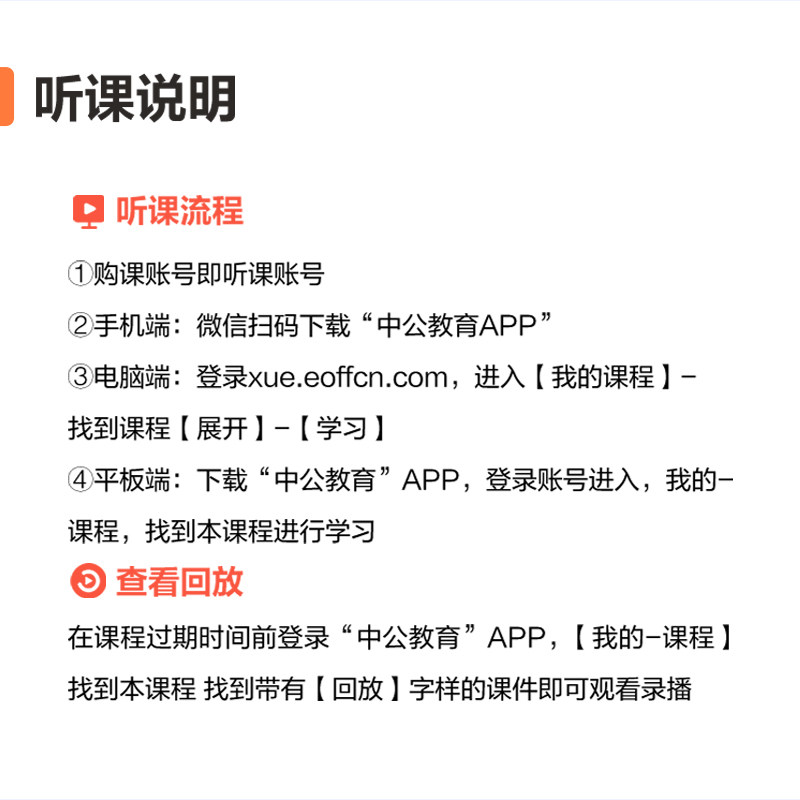 听课说明

听课流程

①购课账号即听课账号

②手机端：微信扫码下载“中公教育APP”

③电脑端：登录xue.eoffcn.com，进入【我的课程】-找到课程【展开】-【学习】

④平板端：下载“中公教育”APP，登录账号进入，我的-课程，找到本课程进行学习

查看回放

在课程过期时间前登录“中公教育”APP，【我的-课程】找到本课程 找到带有【回放】字样的课件即可观看录播